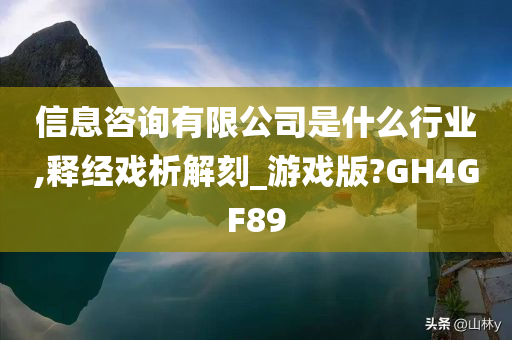 信息咨询有限公司是什么行业,释经戏析解刻_游戏版?GH4GF89

头条 @山林y